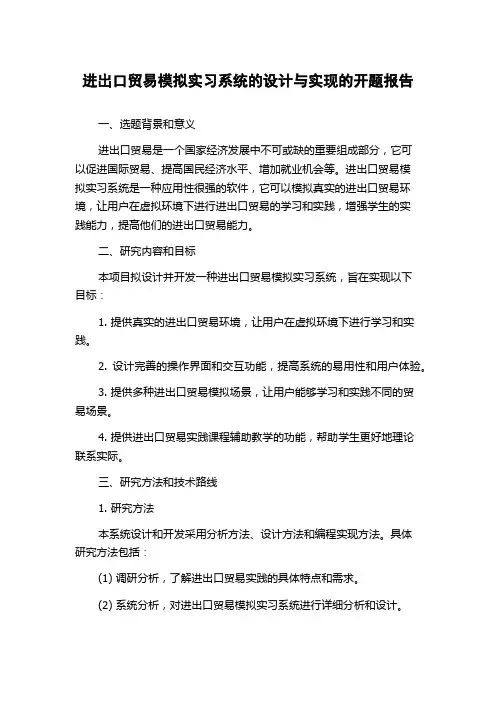 进出口贸易模拟实习系统的设计与实现的开题报告

一、选题背景和意义

进出口贸易是一个国家经济发展中不可或缺的重要组成部分，它可以促进国际贸易、提高国民经济水平、增加就业机会等。进出口贸易模拟实习系统是一种应用性很强的软件，它可以模拟真实的进出口贸易环境，让用户在虚拟环境下进行进出口贸易的学习和实践，增强学生的实践能力，提高他们的进出口贸易能力。

二、研究内容和目标

本项目拟设计并开发一种进出口贸易模拟实习系统，旨在实现以下目标：

1. 提供真实的进出口贸易环境，让用户在虚拟环境下进行学习和实践。

2. 设计完善的操作界面和交互功能，提高系统的易用性和用户体验。

3. 提供多种进出口贸易模拟场景，让用户能够学习和实践不同的贸易场景。

4. 提供进出口贸易实践课程辅助教学的功能，帮助学生更好地理论联系实际。

三、研究方法和技术路线

1. 研究方法

本系统设计和开发采用分析方法、设计方法和编程实现方法。具体研究方法包括：

(1) 调研分析，了解进出口贸易实践的具体特点和需求。

(2) 系统分析，对进出口贸易模拟实习系统进行详细分析和设计。